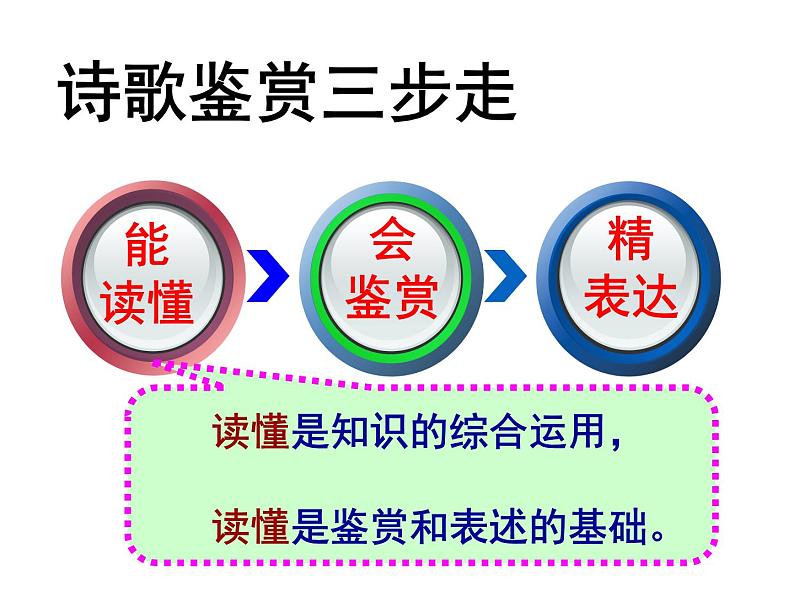 诗歌鉴赏三步走

能读懂

会鉴赏

精表达

读懂是知识的综合运用，

读懂是鉴赏和表述的基础。